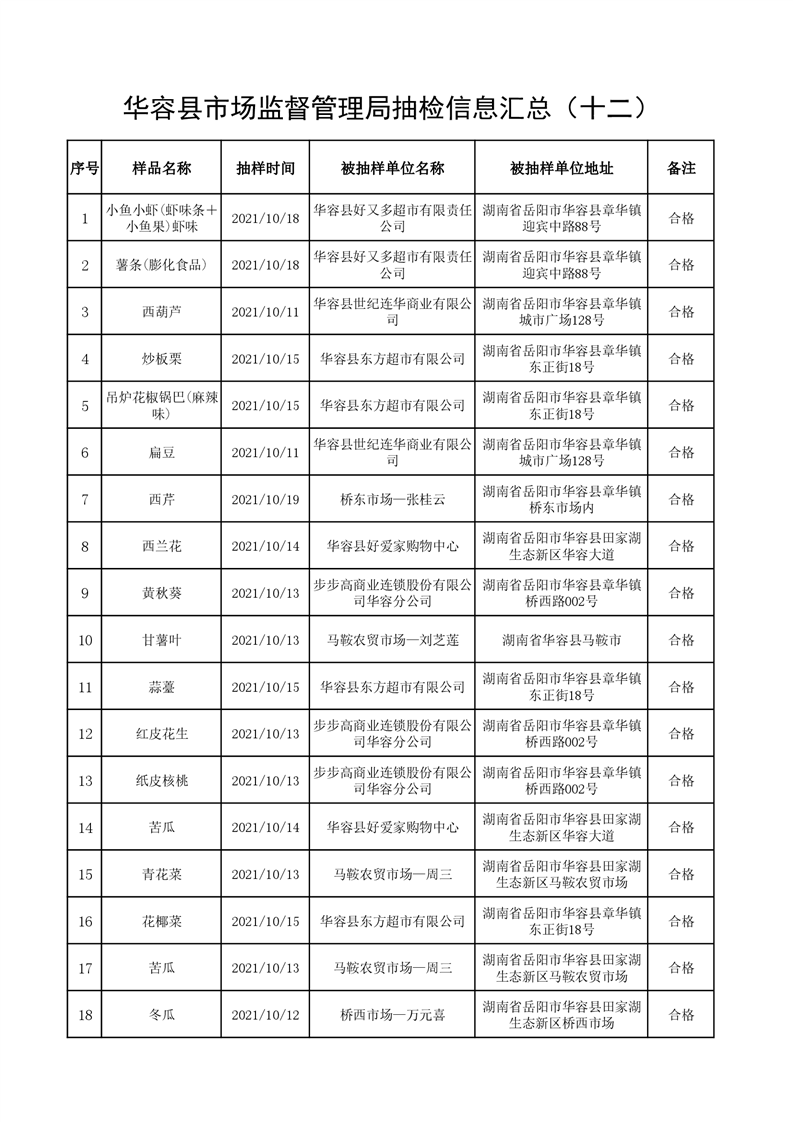 华容县市场监督管理局抽检信息汇总（十二）

| 序号 | 样品名称 | 抽样时间 | 被抽样单位名称 | 被抽样单位地址 | 备注 |
|---|---|---|---|---|---|
| 1 | 小鱼小虾（虾味条+小鱼果）虾味 | 2021/10/18 | 华容县好又多超市有限责任公司 | 湖南省岳阳市华容县章华镇迎宾中路88号 | 合格 |
| 2 | 薯条（膨化食品） | 2021/10/18 | 华容县好又多超市有限责任公司 | 湖南省岳阳市华容县章华镇迎宾中路88号 | 合格 |
| 3 | 西葫芦 | 2021/10/11 | 华容县世纪连华商业有限公司 | 湖南省岳阳市华容县章华镇城市广场128号 | 合格 |
| 4 | 炒板栗 | 2021/10/15 | 华容县东方超市有限公司 | 湖南省岳阳市华容县章华镇东正街18号 | 合格 |
| 5 | 吊炉花椒锅巴（麻辣味） | 2021/10/15 | 华容县东方超市有限公司 | 湖南省岳阳市华容县章华镇东正街18号 | 合格 |
| 6 | 扁豆 | 2021/10/11 | 华容县世纪连华商业有限公司 | 湖南省岳阳市华容县章华镇城市广场128号 | 合格 |
| 7 | 西芹 | 2021/10/19 | 桥东市场—张桂云 | 湖南省岳阳市华容县章华镇桥东市场内 | 合格 |
| 8 | 西兰花 | 2021/10/14 | 华容县好爱家购物中心 | 湖南省岳阳市华容县田家湖生态新区华容大道 | 合格 |
| 9 | 黄秋葵 | 2021/10/13 | 步步高商业连锁股份有限公司华容分公司 | 湖南省岳阳市华容县章华镇桥西路002号 | 合格 |
| 10 | 甘薯叶 | 2021/10/13 | 马鞍农贸市场—刘芝莲 | 湖南省华容县马鞍市 | 合格 |
| 11 | 蒜薹 | 2021/10/15 | 华容县东方超市有限公司 | 湖南省岳阳市华容县章华镇东正街18号 | 合格 |
| 12 | 红皮花生 | 2021/10/13 | 步步高商业连锁股份有限公司华容分公司 | 湖南省岳阳市华容县章华镇桥西路002号 | 合格 |
| 13 | 纸皮核桃 | 2021/10/13 | 步步高商业连锁股份有限公司华容分公司 | 湖南省岳阳市华容县章华镇桥西路002号 | 合格 |
| 14 | 苦瓜 | 2021/10/14 | 华容县好爱家购物中心 | 湖南省岳阳市华容县田家湖生态新区华容大道 | 合格 |
| 15 | 青花菜 | 2021/10/13 | 马鞍农贸市场—周三 | 湖南省岳阳市华容县田家湖生态新区马鞍农贸市场 | 合格 |
| 16 | 花椰菜 | 2021/10/15 | 华容县东方超市有限公司 | 湖南省岳阳市华容县章华镇东正街18号 | 合格 |
| 17 | 苦瓜 | 2021/10/13 | 马鞍农贸市场—周三 | 湖南省岳阳市华容县田家湖生态新区马鞍农贸市场 | 合格 |
| 18 | 冬瓜 | 2021/10/12 | 桥西市场—万元喜 | 湖南省岳阳市华容县田家湖生态新区桥西市场 | 合格 |